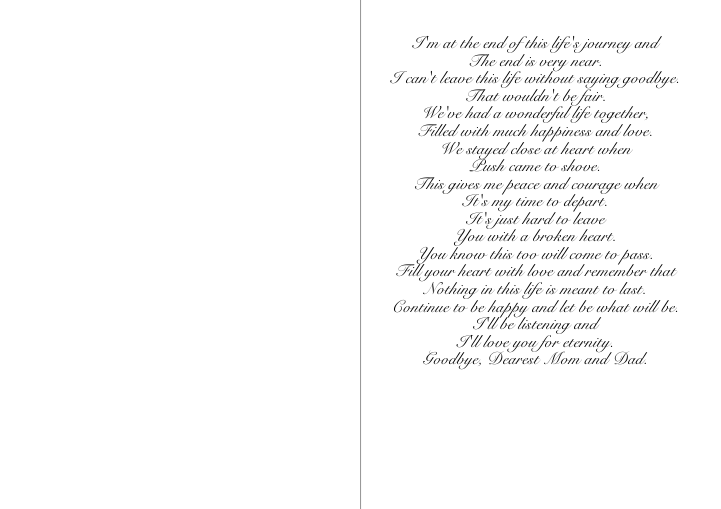 I'm at the end of this life's journey and
The end is very near.
I can't leave this life without saying goodbye.
That wouldn't be fair.
We've had a wonderful life together,
Filled with much happiness and love.
We stayed close at heart when
Push came to shove.
This gives me peace and courage when
It's my time to depart.
It's just hard to leave
You with a broken heart.
You know this too will come to pass.
Fill your heart with love and remember that
Nothing in this life is meant to last.
Continue to be happy and let be what will be.
I'll be listening and
I'll love you for eternity.
Goodbye, Dearest Mom and Dad.